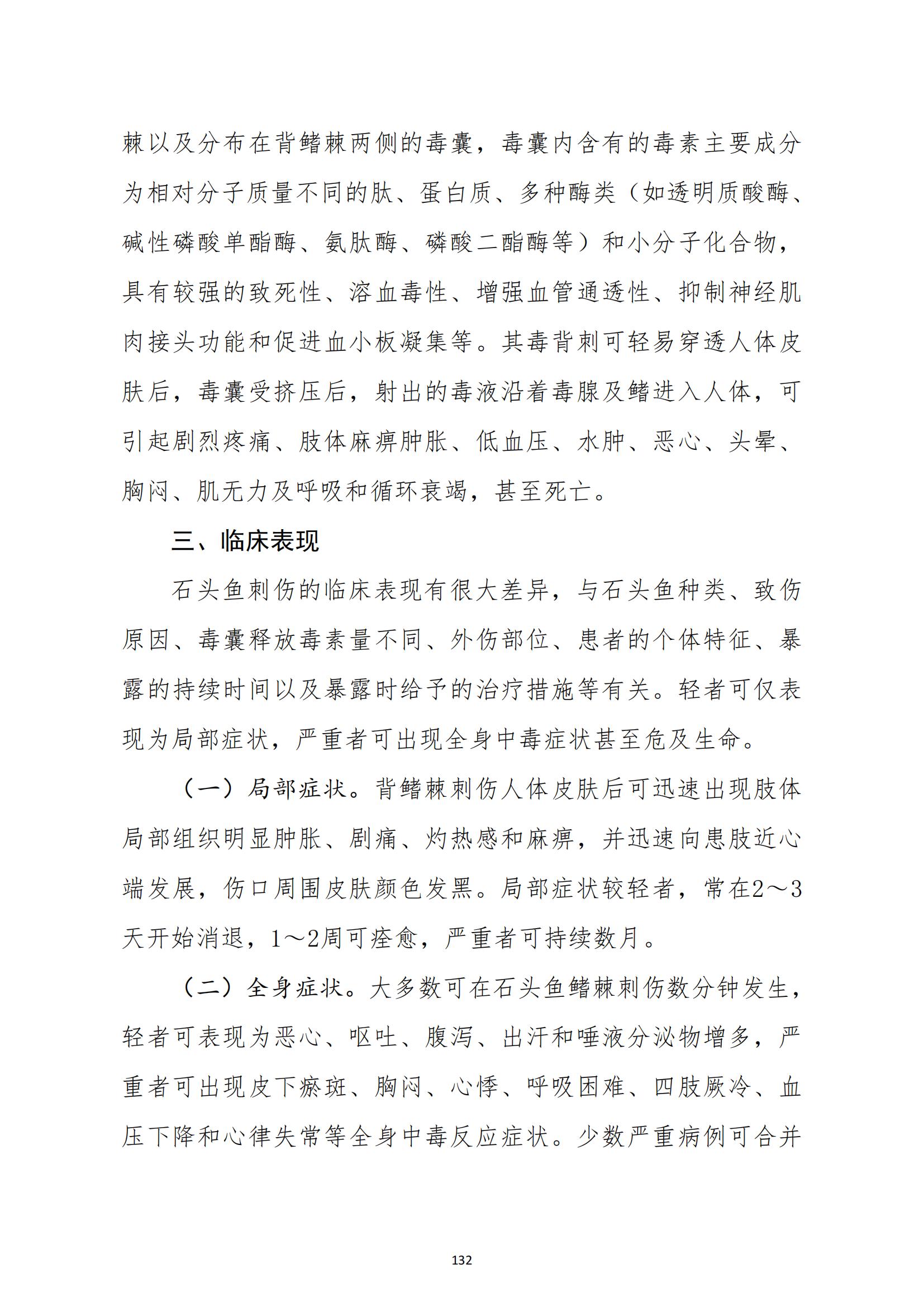 棘以及分布在背鳍棘两侧的毒囊，毒囊内含有的毒素主要成分为相对分子质量不同的肽、蛋白质、多种酶类（如透明质酸酶、碱性磷酸单酯酶、氨肽酶、磷酸二酯酶等）和小分子化合物，具有较强的致死性、溶血毒性、增强血管通透性、抑制神经肌肉接头功能和促进血小板凝集等。其毒背刺可轻易穿透人体皮肤后，毒囊受挤压后，射出的毒液沿着毒腺及鳍进入人体，可引起剧烈疼痛、肢体麻痹肿胀、低血压、水肿、恶心、头晕、胸闷、肌无力及呼吸和循环衰竭，甚至死亡。

三、临床表现

石头鱼刺伤的临床表现有很大差异，与石头鱼种类、致伤原因、毒囊释放毒素量不同、外伤部位、患者的个体特征、暴露的持续时间以及暴露时给予的治疗措施等有关。轻者可仅表现为局部症状，严重者可出现全身中毒症状甚至危及生命。

（一）局部症状。背鳍棘刺伤人体皮肤后可迅速出现肢体局部组织明显肿胀、剧痛、灼热感和麻痹，并迅速向患肢近心端发展，伤口周围皮肤颜色发黑。局部症状较轻者，常在2～3天开始消退，1～2周可痊愈，严重者可持续数月。

（二）全身症状。大多数可在石头鱼鳍棘刺伤数分钟发生，轻者可表现为恶心、呕吐、腹泻、出汗和唾液分泌物增多，严重者可出现皮下瘀斑、胸闷、心悸、呼吸困难、四肢厥冷、血压下降和心律失常等全身中毒反应症状。少数严重病例可合并

132